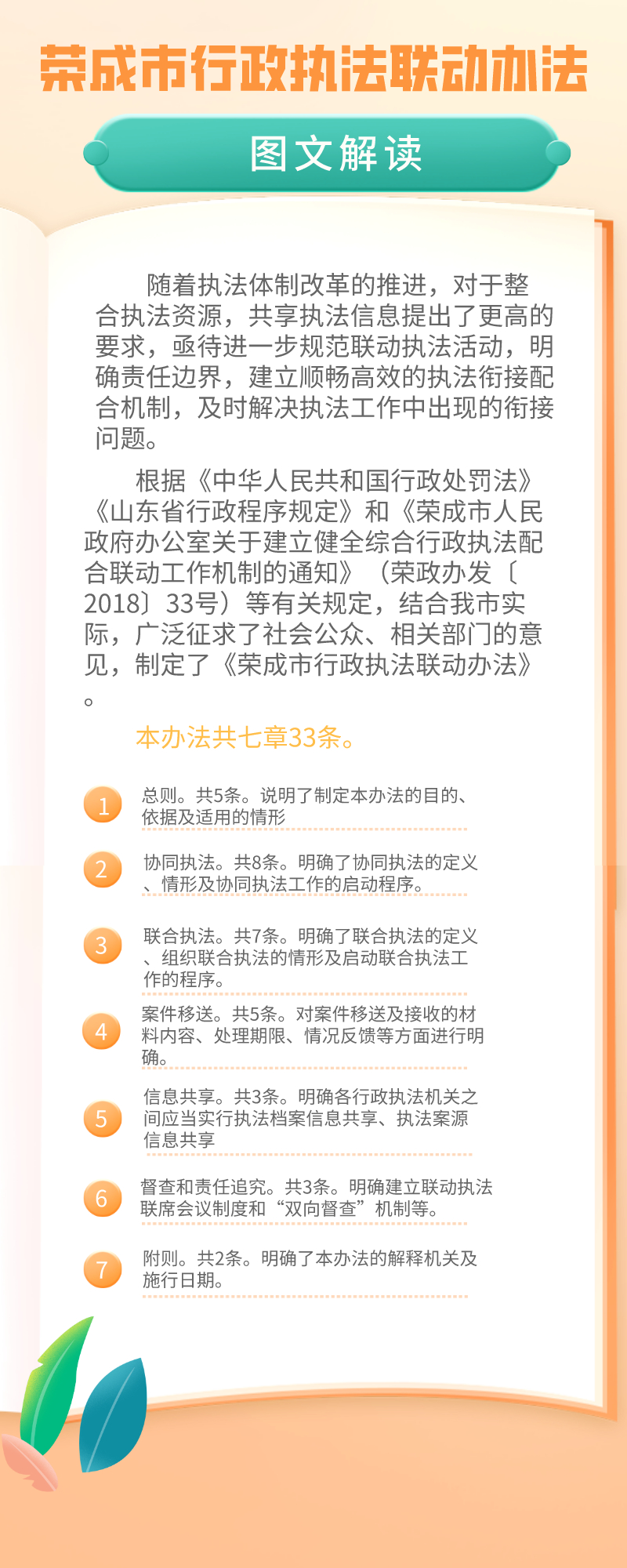 荣成市行政执法联动办法

图文解读

随着执法体制改革的推进，对于整合执法资源，共享执法信息提出了更高的要求，亟待进一步规范联动执法活动，明确责任边界，建立顺畅高效的执法衔接配合机制，及时解决执法工作中出现的衔接问题。

根据《中华人民共和国行政处罚法》《山东省行政程序规定》和《荣成市人民政府办公室关于建立健全综合行政执法配合联动工作机制的通知》（荣政办发〔2018〕33号）等有关规定，结合我市实际，广泛征求了社会公众、相关部门的意见，制定了《荣成市行政执法联动办法》。

本办法共七章33条。

1 总则。共5条。说明了制定本办法的目的、依据及适用的情形

2 协同执法。共8条。明确了协同执法的定义、情形及协同执法工作的启动程序。

3 联合执法。共7条。明确了联合执法的定义、组织联合执法的情形及启动联合执法工作的程序。

4 案件移送。共5条。对案件移送及接收的材料内容、处理期限、情况反馈等方面进行明确。

5 信息共享。共3条。明确各行政执法机关之间应当实行执法档案信息共享、执法案源信息共享

6 督查和责任追究。共3条。明确建立联动执法联席会议制度和“双向督查”机制等。

7 附则。共2条。明确了本办法的解释机关及施行日期。